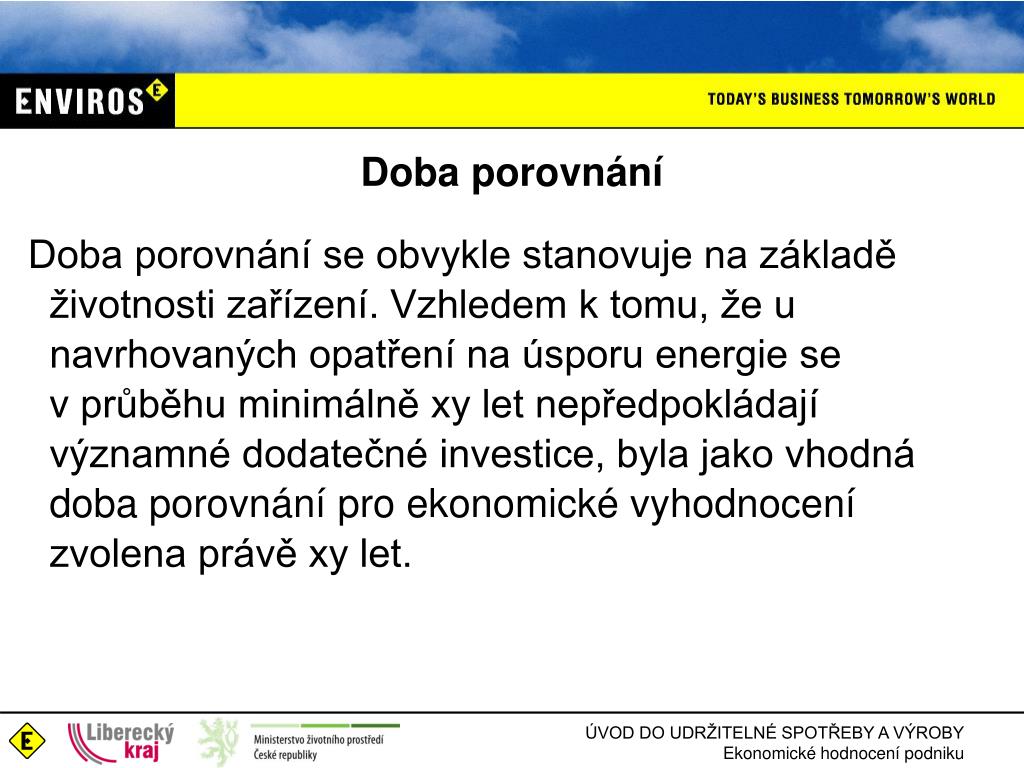 ENVIROS E

TODAY'S BUSINESS TOMORROW'S WORLD

Doba porovnání

Doba porovnání se obvykle stanovuje na základě životnosti zařízení. Vzhledem k tomu, že u navrhovaných opatření na úsporu energie se v průběhu minimálně xy let nepředpokládají významné dodatečné investice, byla jako vhodná doba porovnání pro ekonomické vyhodnocení zvolena právě xy let.

E

Liberecký kraj

Ministerstvo životního prostředí České republiky

ÚVOD DO UDRŽITELNÉ SPOTŘEBY A VÝROBY
Ekonomické hodnocení podniku